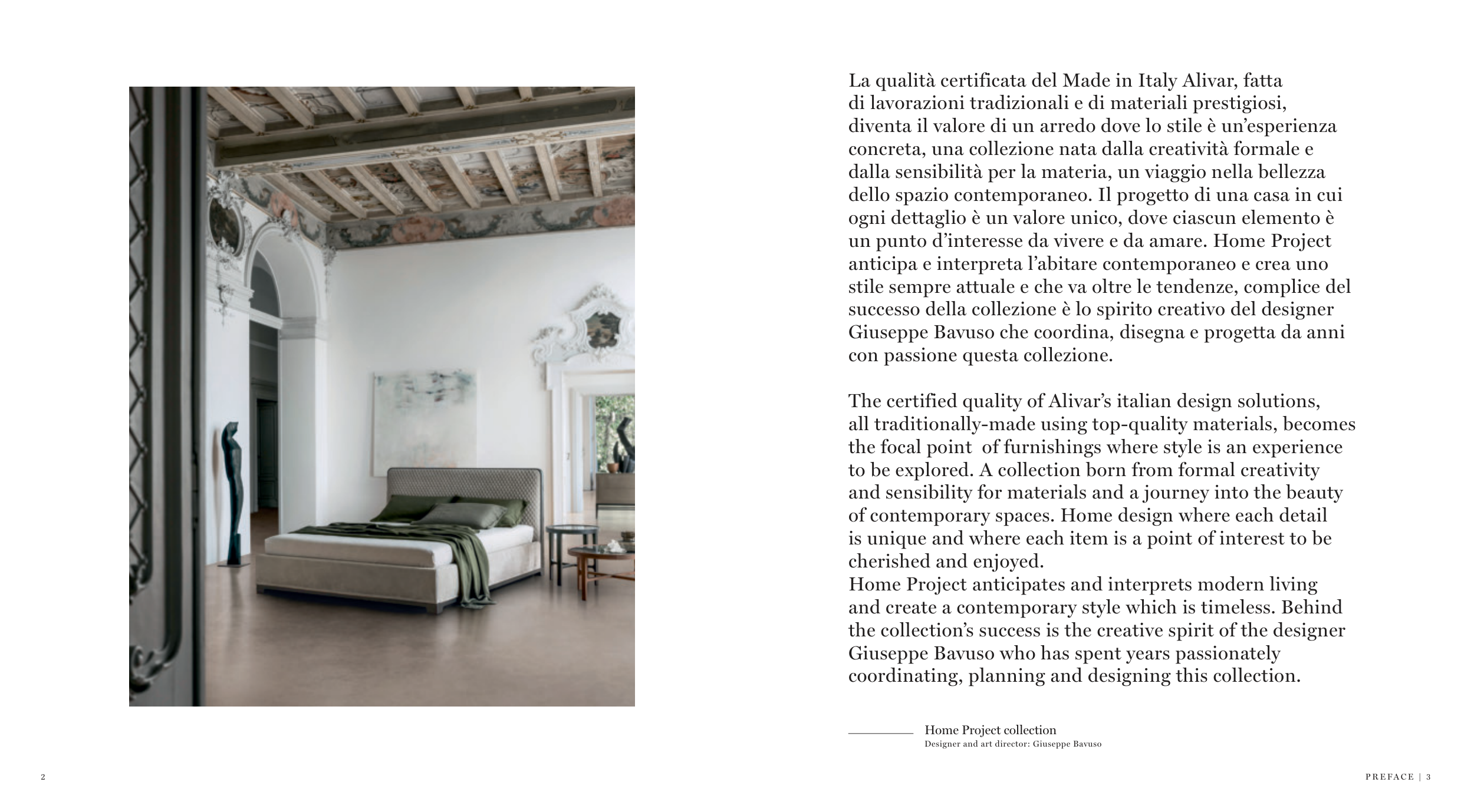 La qualità certificata del Made in Italy Alivar, fatta di lavorazioni tradizionali e di materiali prestigiosi, diventa il valore di un arredo dove lo stile è un'esperienza concreta, una collezione nata dalla creatività formale e dalla sensibilità per la materia, un viaggio nella bellezza dello spazio contemporaneo. Il progetto di una casa in cui ogni dettaglio è un valore unico, dove ciascun elemento è un punto d'interesse da vivere e da amare. Home Project anticipa e interpreta l'abitare contemporaneo e crea uno stile sempre attuale e che va oltre le tendenze, complice del successo della collezione è lo spirito creativo del designer Giuseppe Bavuso che coordina, disegna e progetta da anni con passione questa collezione.

The certified quality of Alivar's italian design solutions, all traditionally-made using top-quality materials, becomes the focal point of furnishings where style is an experience to be explored. A collection born from formal creativity and sensibility for materials and a journey into the beauty of contemporary spaces. Home design where each detail is unique and where each item is a point of interest to be cherished and enjoyed.
Home Project anticipates and interprets modern living and create a contemporary style which is timeless. Behind the collection's success is the creative spirit of the designer Giuseppe Bavuso who has spent years passionately coordinating, planning and designing this collection.

Home Project collection
Designer and art director: Giuseppe Bavuso

2

PREFACE | 3